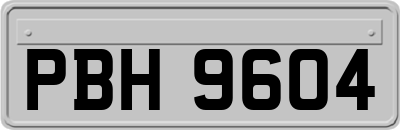 PBH 9604